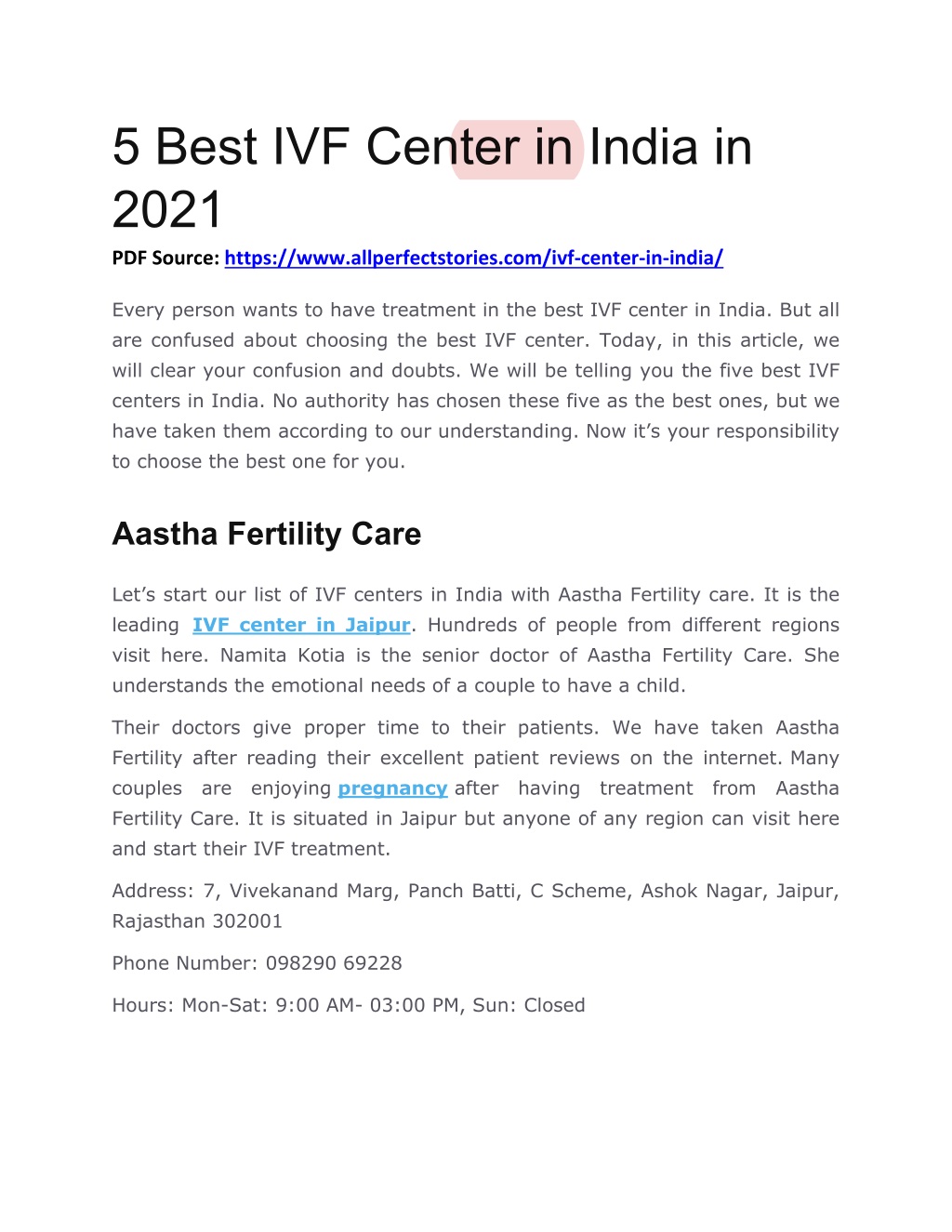 5 Best IVF Center in India in 2021

PDF Source: https://www.allperfectstories.com/ivf-center-in-india/

Every person wants to have treatment in the best IVF center in India. But all are confused about choosing the best IVF center. Today, in this article, we will clear your confusion and doubts. We will be telling you the five best IVF centers in India. No authority has chosen these five as the best ones, but we have taken them according to our understanding. Now it's your responsibility to choose the best one for you.

Aastha Fertility Care

Let's start our list of IVF centers in India with Aastha Fertility care. It is the leading IVF center in Jaipur. Hundreds of people from different regions visit here. Namita Kotia is the senior doctor of Aastha Fertility Care. She understands the emotional needs of a couple to have a child.

Their doctors give proper time to their patients. We have taken Aastha Fertility after reading their excellent patient reviews on the internet. Many couples are enjoying pregnancy after having treatment from Aastha Fertility Care. It is situated in Jaipur but anyone of any region can visit here and start their IVF treatment.

Address: 7, Vivekanand Marg, Panch Batti, C Scheme, Ashok Nagar, Jaipur, Rajasthan 302001

Phone Number: 098290 69228

Hours: Mon-Sat: 9:00 AM- 03:00 PM, Sun: Closed